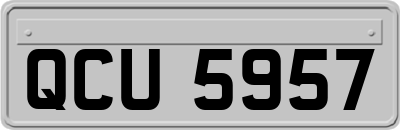 QCU 5957